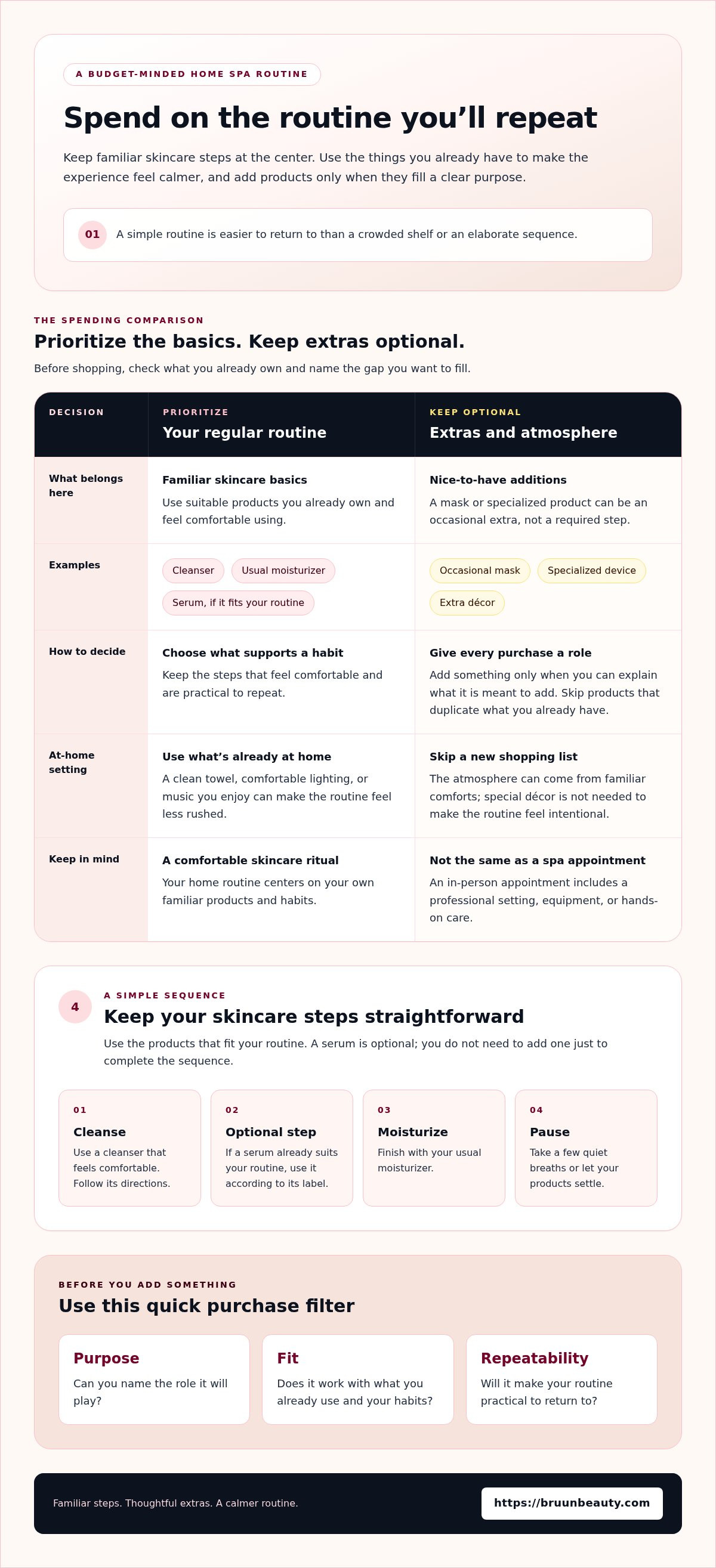 A BUDGET-MINDED HOME SPA ROUTINE

Spend on the routine you'll repeat

Keep familiar skincare steps at the center. Use the things you already have to make the experience feel calmer, and add products only when they fill a clear purpose.

01 A simple routine is easier to return to than a crowded shelf or an elaborate sequence.

THE SPENDING COMPARISON

Prioritize the basics. Keep extras optional.

Before shopping, check what you already own and name the gap you want to fill.

| DECISION | PRIORITIZE Your regular routine | KEEP OPTIONAL Extras and atmosphere |
|---|---|---|
| What belongs here | Familiar skincare basics Use suitable products you already own and feel comfortable using. | Nice-to-have additions A mask or specialized product can be an occasional extra, not a required step. |
| Examples | Cleanser Usual moisturizer Serum, if it fits your routine | Occasional mask Specialized device Extra décor |
| How to decide | Choose what supports a habit Keep the steps that feel comfortable and are practical to repeat. | Give every purchase a role Add something only when you can explain what it is meant to add. Skip products that duplicate what you already have. |
| At-home setting | Use what's already at home A clean towel, comfortable lighting, or music you enjoy can make the routine feel less rushed. | Skip a new shopping list The atmosphere can come from familiar comforts; special décor is not needed to make the routine feel intentional. |
| Keep in mind | A comfortable skincare ritual Your home routine centers on your own familiar products and habits. | Not the same as a spa appointment An in-person appointment includes a professional setting, equipment, or hands-on care. |

4

A SIMPLE SEQUENCE

Keep your skincare steps straightforward

Use the products that fit your routine. A serum is optional; you do not need to add one just to complete the sequence.

01
Cleanse
Use a cleanser that feels comfortable. Follow its directions.

02
Optional step
If a serum already suits your routine, use it according to its label.

03
Moisturize
Finish with your usual moisturizer.

04
Pause
Take a few quiet breaths or let your products settle.

BEFORE YOU ADD SOMETHING

Use this quick purchase filter

Purpose
Can you name the role it will play?

Fit
Does it work with what you already use and your habits?

Repeatability
Will it make your routine practical to return to?

Familiar steps. Thoughtful extras. A calmer routine.

https://bruunbeauty.com